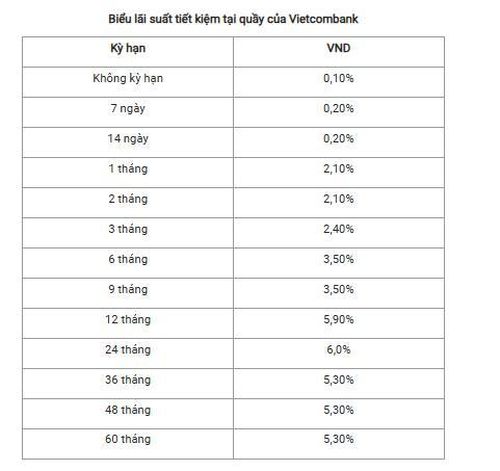 Biểu lãi suất tiết kiệm tại quầy của Vietcombank

| Kỳ hạn | VND |
|---|---|
| Không kỳ hạn | 0,10% |
| 7 ngày | 0,20% |
| 14 ngày | 0,20% |
| 1 tháng | 2,10% |
| 2 tháng | 2,10% |
| 3 tháng | 2,40% |
| 6 tháng | 3,50% |
| 9 tháng | 3,50% |
| 12 tháng | 5,90% |
| 24 tháng | 6,0% |
| 36 tháng | 5,30% |
| 48 tháng | 5,30% |
| 60 tháng | 5,30% |